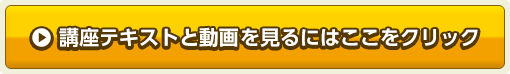 講座テキストと動画を見るにはここをクリック